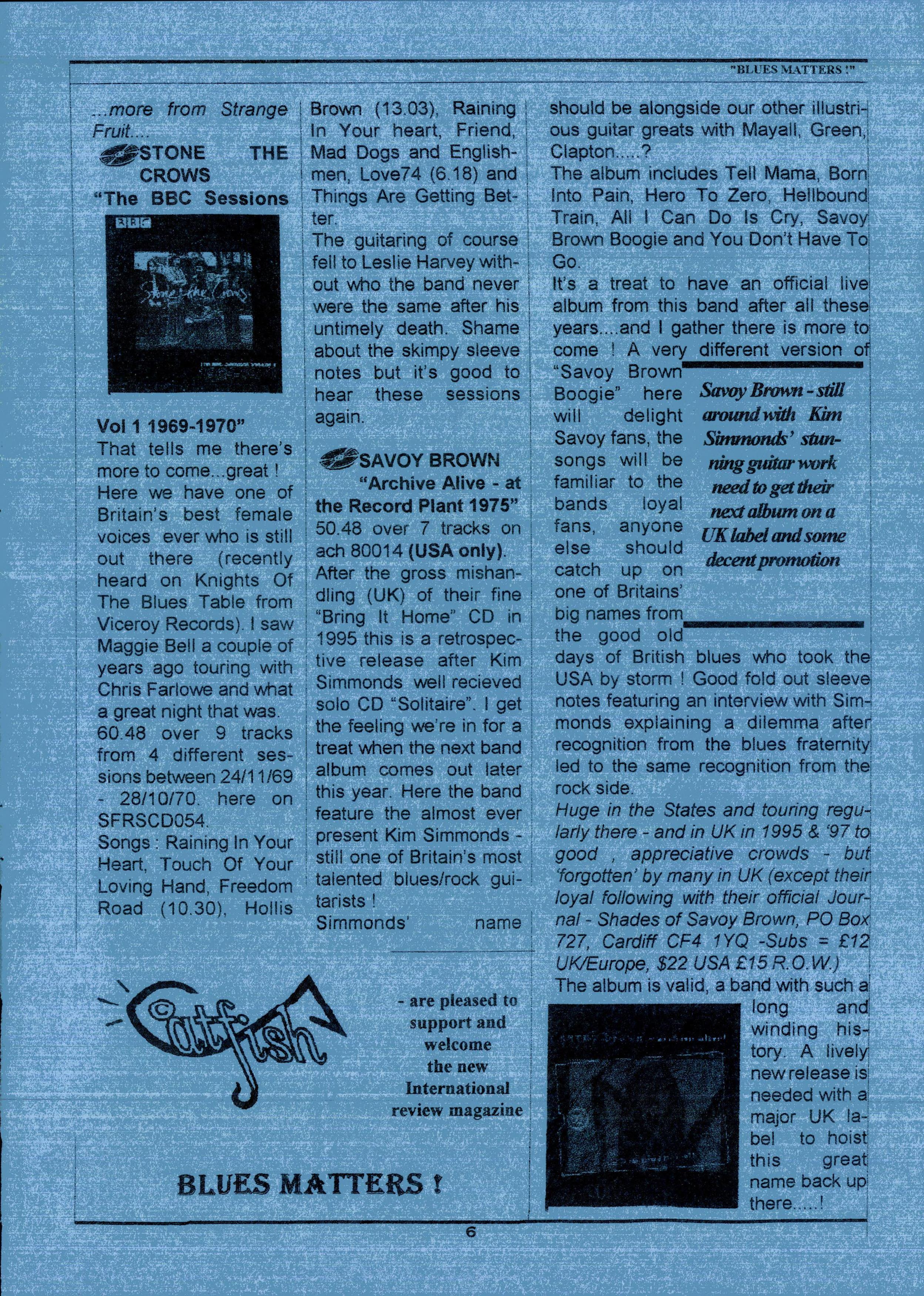 "BLUES MATTERS !"

...more from Strange Fruit....

STONE THE CROWS
"The BBC Sessions

BBC

Stone the Crows

Vol 1 1969-1970"
That tells me there's more to come...great ! Here we have one of Britain's best female voices ever who is still out there (recently heard on Knights Of The Blues Table from Viceroy Records). I saw Maggie Bell a couple of years ago touring with Chris Farlowe and what a great night that was.
60.48 over 9 tracks from 4 different sessions between 24/11/69 - 28/10/70. here on SFRSCD054.
Songs : Raining In Your Heart, Touch Of Your Loving Hand, Freedom Road (10.30), Hollis Brown (13.03), Raining In Your heart, Friend, Mad Dogs and Englishmen, Love74 (6.18) and Things Are Getting Better.
The guitaring of course fell to Leslie Harvey without who the band never were the same after his untimely death. Shame about the skimpy sleeve notes but it's good to hear these sessions again.

SAVOY BROWN
"Archive Alive - at the Record Plant 1975"
50.48 over 7 tracks on ach 80014 (USA only).
After the gross mishandling (UK) of their fine "Bring It Home" CD in 1995 this is a retrospective release after Kim Simmonds well recieved solo CD "Solitaire". I get the feeling we're in for a treat when the next band album comes out later this year. Here the band feature the almost ever present Kim Simmonds - still one of Britain's most talented blues/rock guitarists !
Simmonds' name should be alongside our other illustrious guitar greats with Mayall, Green, Clapton.....?
The album includes Tell Mama, Born Into Pain, Hero To Zero, Hellbound Train, All I Can Do Is Cry, Savoy Brown Boogie and You Don't Have To Go.
It's a treat to have an official live album from this band after all these years....and I gather there is more to come ! A very different version of "Savoy Brown Boogie" here will delight Savoy fans, the songs will be familiar to the bands loyal fans, anyone else should catch up on one of Britains' big names from the good old days of British blues who took the USA by storm ! Good fold out sleeve notes featuring an interview with Simmonds explaining a dilemma after recognition from the blues fraternity led to the same recognition from the rock side.

Savoy Brown - still around with Kim Simmonds' stunning guitar work need to get their next album on a UK label and some decent promotion

Huge in the States and touring regularly there - and in UK in 1995 & '97 to good , appreciative crowds - but 'forgotten' by many in UK (except their loyal following with their official Journal - Shades of Savoy Brown, PO Box 727, Cardiff CF4 1YQ -Subs = £12 UK/Europe, $22 USA £15 R.O.W.)
The album is valid, a band with such a long and winding history. A lively new release is needed with a major UK label to hoist this great name back up there.....!

Catfish

- are pleased to support and welcome the new International review magazine

BLUES MATTERS !

6